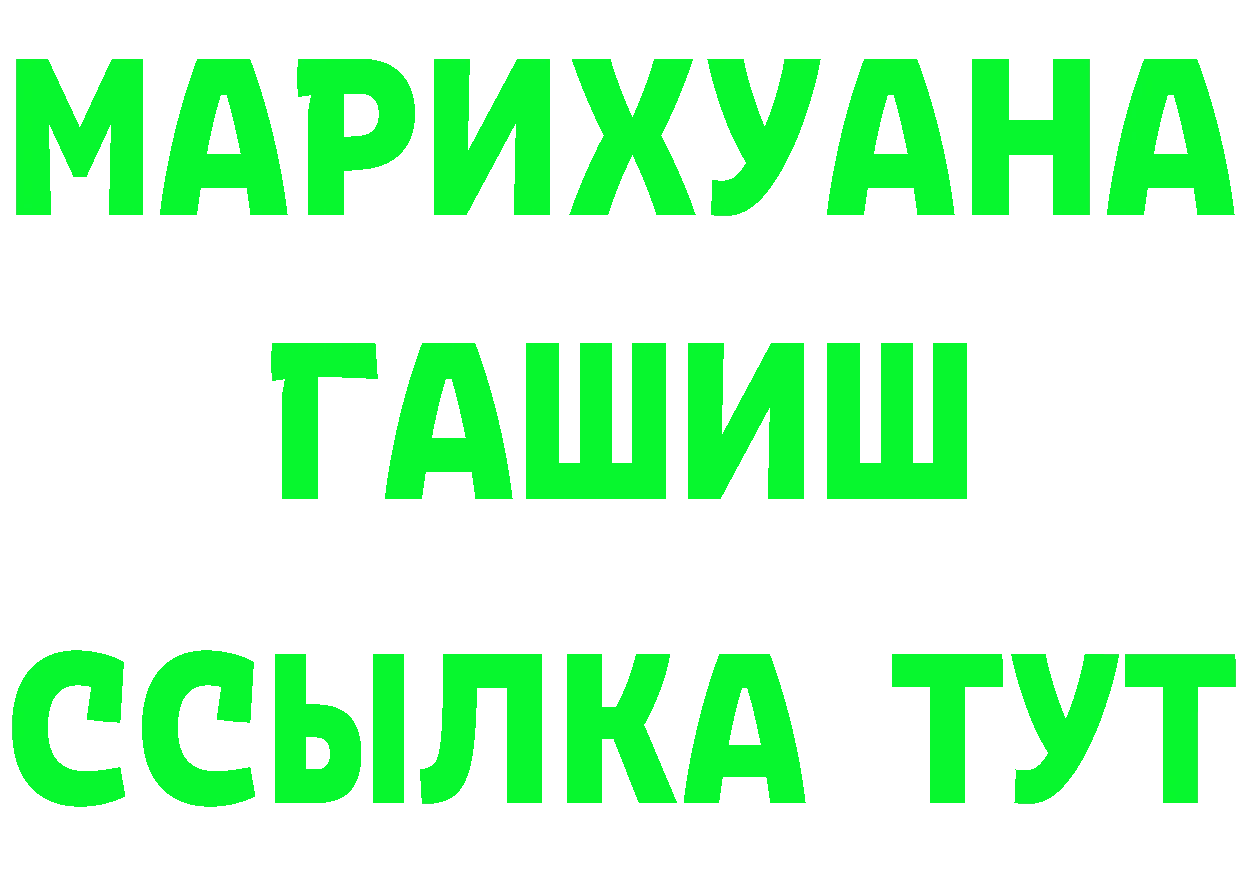 МАРИХУАНА
ГАШИШ
ССЫЛКА ТУТ